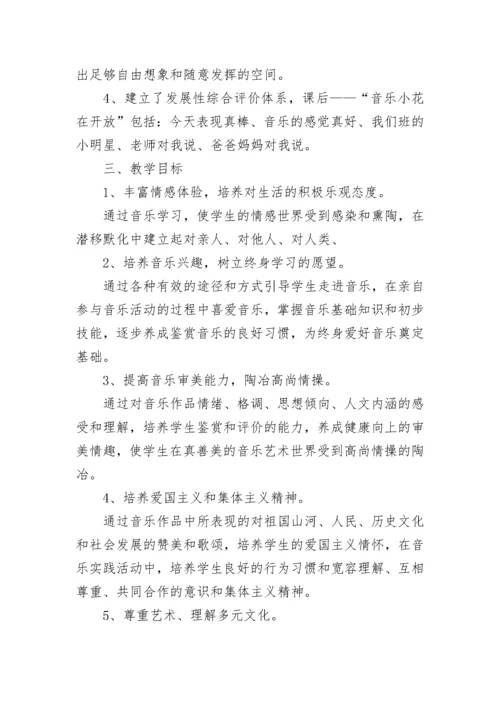 出足够自由想象和随意发挥的空间。

4、建立了发展性综合评价体系，课后——“音乐小花在开放”包括：今天表现真棒、音乐的感觉真好、我们班的小明星、老师对我说、爸爸妈妈对我说。

三、教学目标

1、丰富情感体验，培养对生活的积极乐观态度。

通过音乐学习，使学生的情感世界受到感染和熏陶，在潜移默化中建立起对亲人、对他人、对人类、

2、培养音乐兴趣，树立终身学习的愿望。

通过各种有效的途径和方式引导学生走进音乐，在亲自参与音乐活动的过程中喜爱音乐，掌握音乐基础知识和初步技能，逐步养成鉴赏音乐的良好习惯，为终身爱好音乐奠定基础。

3、提高音乐审美能力，陶冶高尚情操。

通过对音乐作品情绪、格调、思想倾向、人文内涵的感受和理解，培养学生鉴赏和评价的能力，养成健康向上的审美情趣，使学生在真善美的音乐艺术世界受到高尚情操的陶冶。

4、培养爱国主义和集体主义精神。

通过音乐作品中所表现的对祖国山河、人民、历史文化和社会发展的赞美和歌颂，培养学生的爱国主义情怀，在音乐实践活动中，培养学生良好的行为习惯和宽容理解、互相尊重、共同合作的意识和集体主义精神。

5、尊重艺术、理解多元文化。